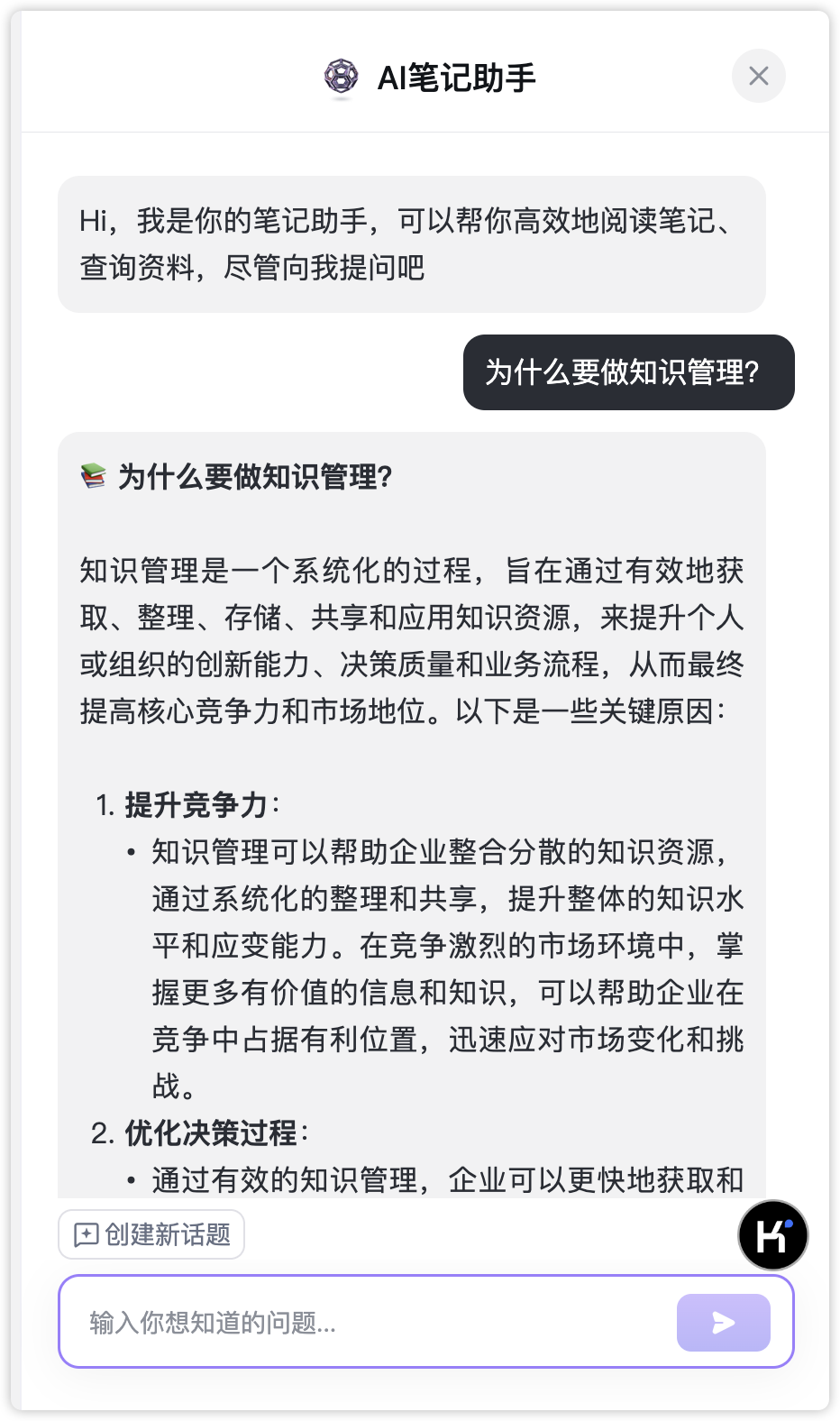 AI笔记助手

Hi，我是你的笔记助手，可以帮你高效地阅读笔记、查询资料，尽管向我提问吧

为什么要做知识管理?

📚 为什么要做知识管理?

知识管理是一个系统化的过程，旨在通过有效地获取、整理、存储、共享和应用知识资源，来提升个人或组织的创新能力、决策质量和业务流程，从而最终提高核心竞争力和市场地位。以下是一些关键原因：

1. 提升竞争力：
• 知识管理可以帮助企业整合分散的知识资源，通过系统化的整理和共享，提升整体的知识水平和应变能力。在竞争激烈的市场环境中，掌握更多有价值的信息和知识，可以帮助企业在竞争中占据有利位置，迅速应对市场变化和挑战。
2. 优化决策过程：
• 通过有效的知识管理，企业可以更快地获取和

创建新话题

输入你想知道的问题...